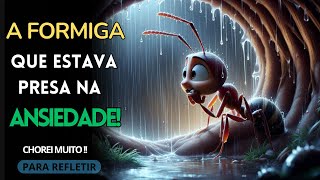 A FORMIGA
QUE ESTAVA
PRESA NA
ANSIEDADE!

CHOREI MUITO !!

PARA REFLETIR